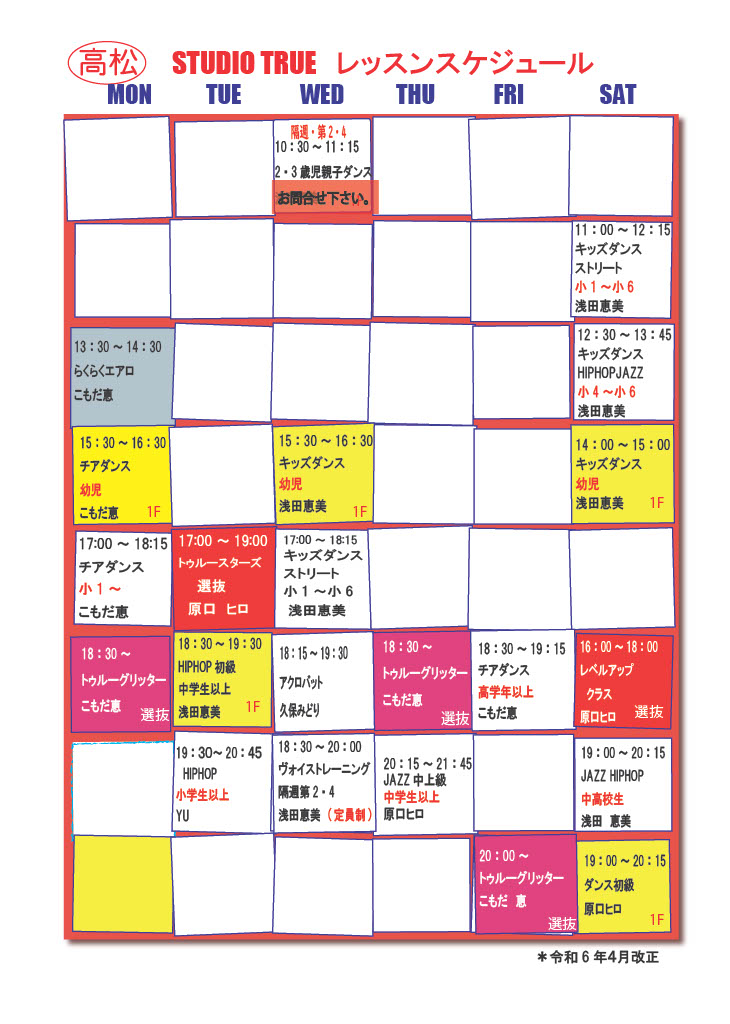 高松 STUDIO TRUE レッスンスケジュール

| MON | TUE | WED | THU | FRI | SAT |
|---|---|---|---|---|---|
| | | 隔週・第2・4 10：30～11：15 2・3歳児親子ダンス お問合せ下さい。 | | | |
| | | | | | 11：00～12：15 キッズダンス ストリート 小1～小6 浅田恵美 |
| 13：30～14：30 らくらくエアロ こもだ恵 | | | | | 12：30～13：45 キッズダンス HIPHOPJAZZ 小4～小6 浅田恵美 |
| 15：30～16：30 チアダンス 幼児 こもだ恵 1F | | 15：30～16：30 キッズダンス 幼児 浅田恵美 1F | | | 14：00～15：00 キッズダンス 幼児 浅田恵美 1F |
| 17:00～18:15 チアダンス 小1～ こもだ恵 | 17:00～19:00 トゥルースターズ 選抜 原口 ヒロ | 17:00～18:15 キッズダンス ストリート 小1～小6 浅田恵美 | | | |
| 18：30～ トゥルーグリッター こもだ恵 選抜 | 18：30～19：30 HIPHOP初級 中学生以上 浅田恵美 1F | 18：15～19：30 アクロバット 久保みどり | 18：30～ トゥルーグリッター こもだ恵 選抜 | 18：30～19：15 チアダンス 高学年以上 こもだ恵 | 16：00～18：00 レベルアップ クラス 原口ヒロ 選抜 |
| | 19：30～20：45 HIPHOP 小学生以上 YU | 18：30～20：00 ヴォイストレーニング 隔週第2・4 浅田恵美（定員制） | 20：15～21：45 JAZZ中上級 中学生以上 原口ヒロ | | 19：00～20：15 JAZZ HIPHOP 中高校生 浅田 恵美 |
| | | | | 20：00～ トゥルーグリッター こもだ 恵 選抜 | 19：00～20：15 ダンス初級 原口ヒロ 1F |

＊令和6年4月改正